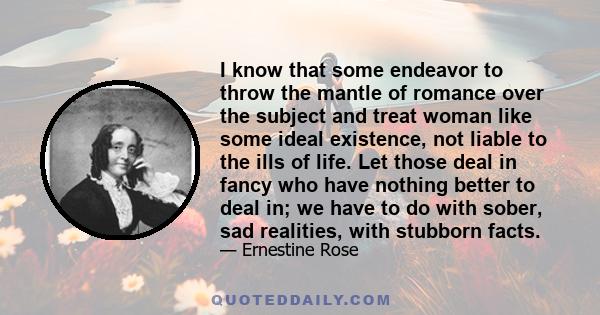 I know that some endeavor to throw the mantle of romance over the subject and treat woman like some ideal existence, not liable to the ills of life. Let those deal in fancy who have nothing better to deal in; we have to do with sober, sad realities, with stubborn facts.

— Ernestine Rose

QUOTEDDAILY.COM